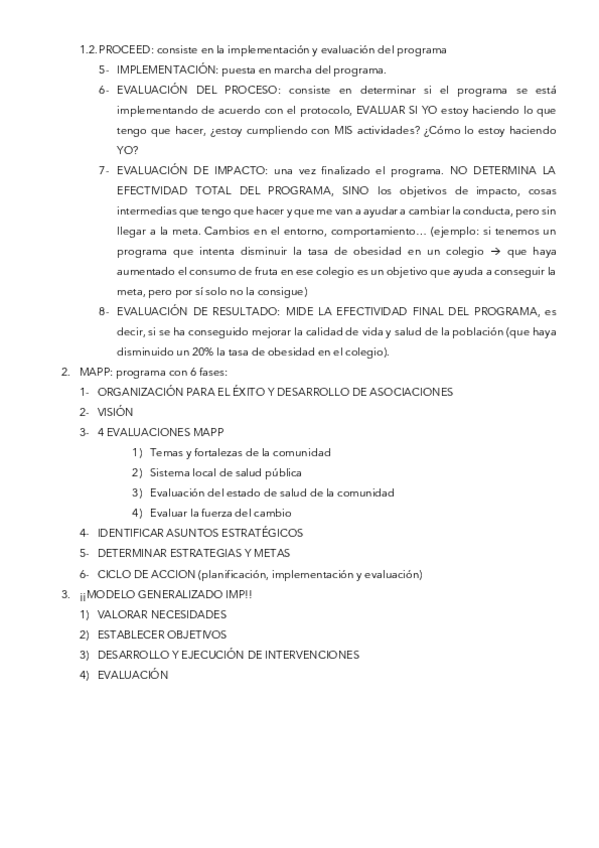 1.2. PROCEED: consiste en la implementación y evaluación del programa

5- IMPLEMENTACIÓN: puesta en marcha del programa.

6- EVALUACIÓN DEL PROCESO: consiste en determinar si el programa se está implementando de acuerdo con el protocolo, EVALUAR SI YO estoy haciendo lo que tengo que hacer, ¿estoy cumpliendo con MIS actividades? ¿Cómo lo estoy haciendo YO?

7- EVALUACIÓN DE IMPACTO: una vez finalizado el programa. NO DETERMINA LA EFECTIVIDAD TOTAL DEL PROGRAMA, SINO los objetivos de impacto, cosas intermedias que tengo que hacer y que me van a ayudar a cambiar la conducta, pero sin llegar a la meta. Cambios en el entorno, comportamiento… (ejemplo: si tenemos un programa que intenta disminuir la tasa de obesidad en un colegio → que haya aumentado el consumo de fruta en ese colegio es un objetivo que ayuda a conseguir la meta, pero por sí solo no la consigue)

8- EVALUACIÓN DE RESULTADO: MIDE LA EFECTIVIDAD FINAL DEL PROGRAMA, es decir, si se ha conseguido mejorar la calidad de vida y salud de la población (que haya disminuido un 20% la tasa de obesidad en el colegio).

2. MAPP: programa con 6 fases:

1- ORGANIZACIÓN PARA EL ÉXITO Y DESARROLLO DE ASOCIACIONES

2- VISIÓN

3- 4 EVALUACIONES MAPP

1) Temas y fortalezas de la comunidad

2) Sistema local de salud pública

3) Evaluación del estado de salud de la comunidad

4) Evaluar la fuerza del cambio

4- IDENTIFICAR ASUNTOS ESTRATÉGICOS

5- DETERMINAR ESTRATEGIAS Y METAS

6- CICLO DE ACCION (planificación, implementación y evaluación)

3. ¡¡MODELO GENERALIZADO IMP!!

1) VALORAR NECESIDADES

2) ESTABLECER OBJETIVOS

3) DESARROLLO Y EJECUCIÓN DE INTERVENCIONES

4) EVALUACIÓN